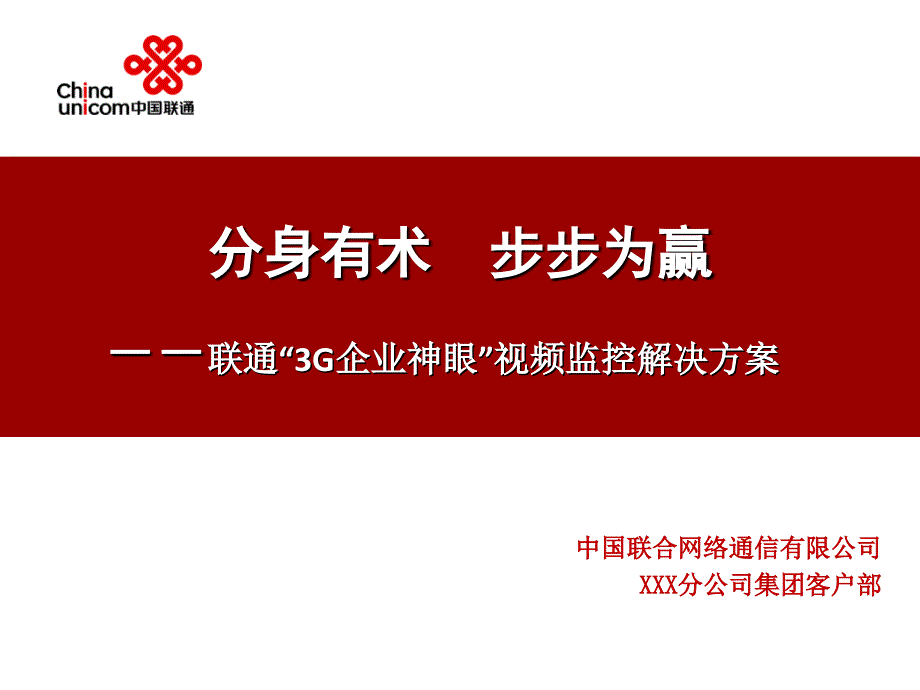 China unicom中国联通

分身有术　步步为赢

——联通“3G企业神眼”视频监控解决方案

中国联合网络通信有限公司
XXX分公司集团客户部